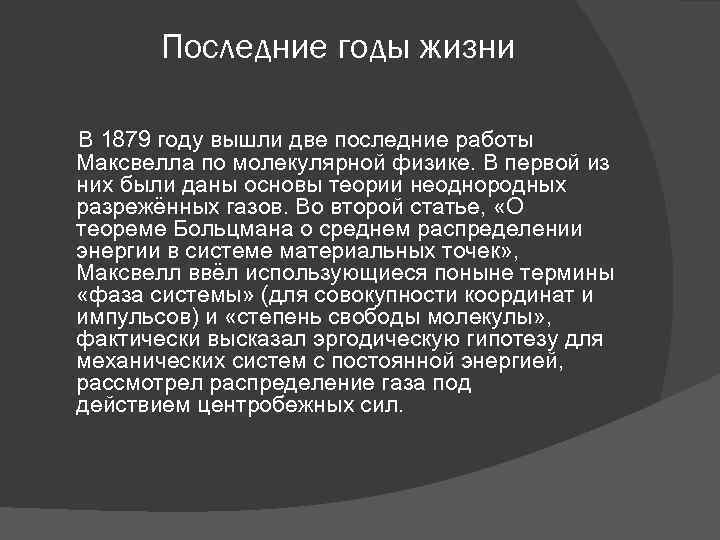 Последние годы жизни

В 1879 году вышли две последние работы Максвелла по молекулярной физике. В первой из них были даны основы теории неоднородных разрежённых газов. Во второй статье, «О теореме Больцмана о среднем распределении энергии в системе материальных точек», Максвелл ввёл использующиеся поныне термины «фаза системы» (для совокупности координат и импульсов) и «степень свободы молекулы», фактически высказал эргодическую гипотезу для механических систем с постоянной энергией, рассмотрел распределение газа под действием центробежных сил.